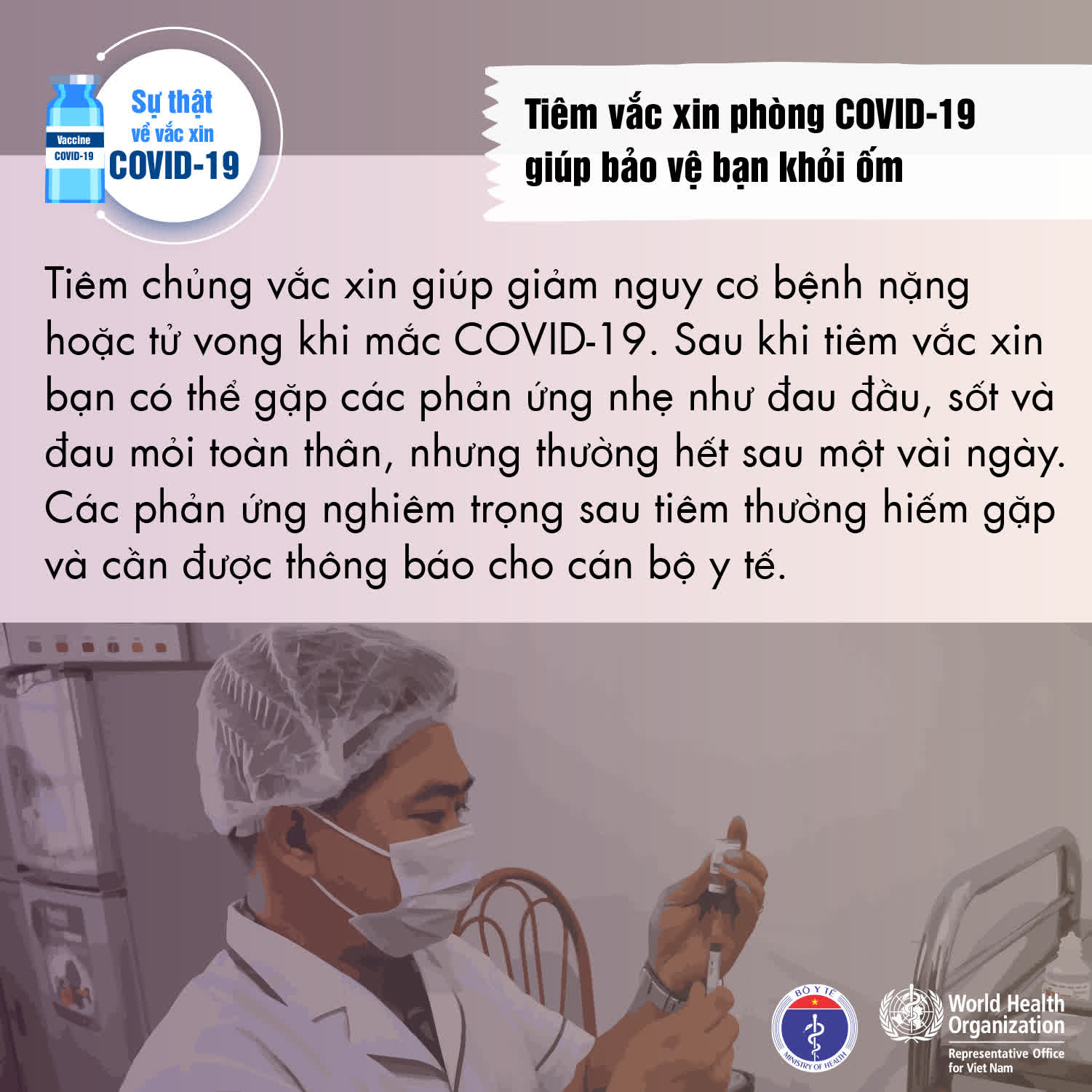 Vaccine
COVID-19

Sự thật
về vắc xin
COVID-19

Tiêm vắc xin phòng COVID-19
giúp bảo vệ bạn khỏi ốm

Tiêm chủng vắc xin giúp giảm nguy cơ bệnh nặng hoặc tử vong khi mắc COVID-19. Sau khi tiêm vắc xin bạn có thể gặp các phản ứng nhẹ như đau đầu, sốt và đau mỏi toàn thân, nhưng thường hết sau một vài ngày. Các phản ứng nghiêm trọng sau tiêm thường hiếm gặp và cần được thông báo cho cán bộ y tế.

BỘ Y TẾ
MINISTRY OF HEALTH

World Health
Organization
Representative Office
for Viet Nam